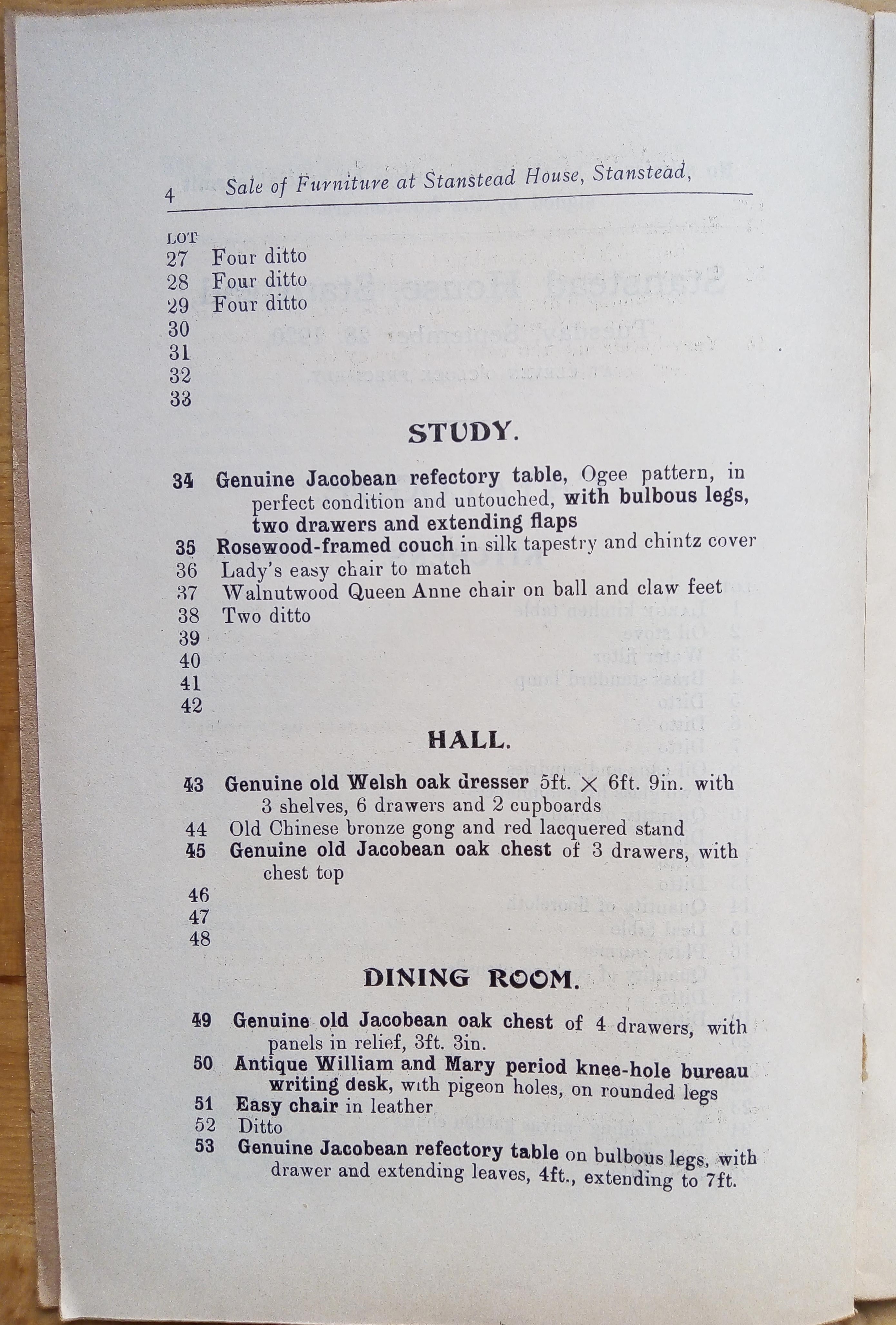 4 Sale of Furniture at Stanstead House, Stanstead,

LOT
27 Four ditto
28 Four ditto
29 Four ditto
30
31
32
33

STUDY.

34 Genuine Jacobean refectory table, Ogee pattern, in perfect condition and untouched, with bulbous legs, two drawers and extending flaps
35 Rosewood-framed couch in silk tapestry and chintz cover
36 Lady's easy chair to match
37 Walnutwood Queen Anne chair on ball and claw feet
38 Two ditto
39
40
41
42

HALL.

43 Genuine old Welsh oak dresser 5ft. × 6ft. 9in. with 3 shelves, 6 drawers and 2 cupboards
44 Old Chinese bronze gong and red lacquered stand
45 Genuine old Jacobean oak chest of 3 drawers, with chest top
46
47
48

DINING ROOM.

49 Genuine old Jacobean oak chest of 4 drawers, with panels in relief, 3ft. 3in.
50 Antique William and Mary period knee-hole bureau writing desk, with pigeon holes, on rounded legs
51 Easy chair in leather
52 Ditto
53 Genuine Jacobean refectory table on bulbous legs, with drawer and extending leaves, 4ft., extending to 7ft.